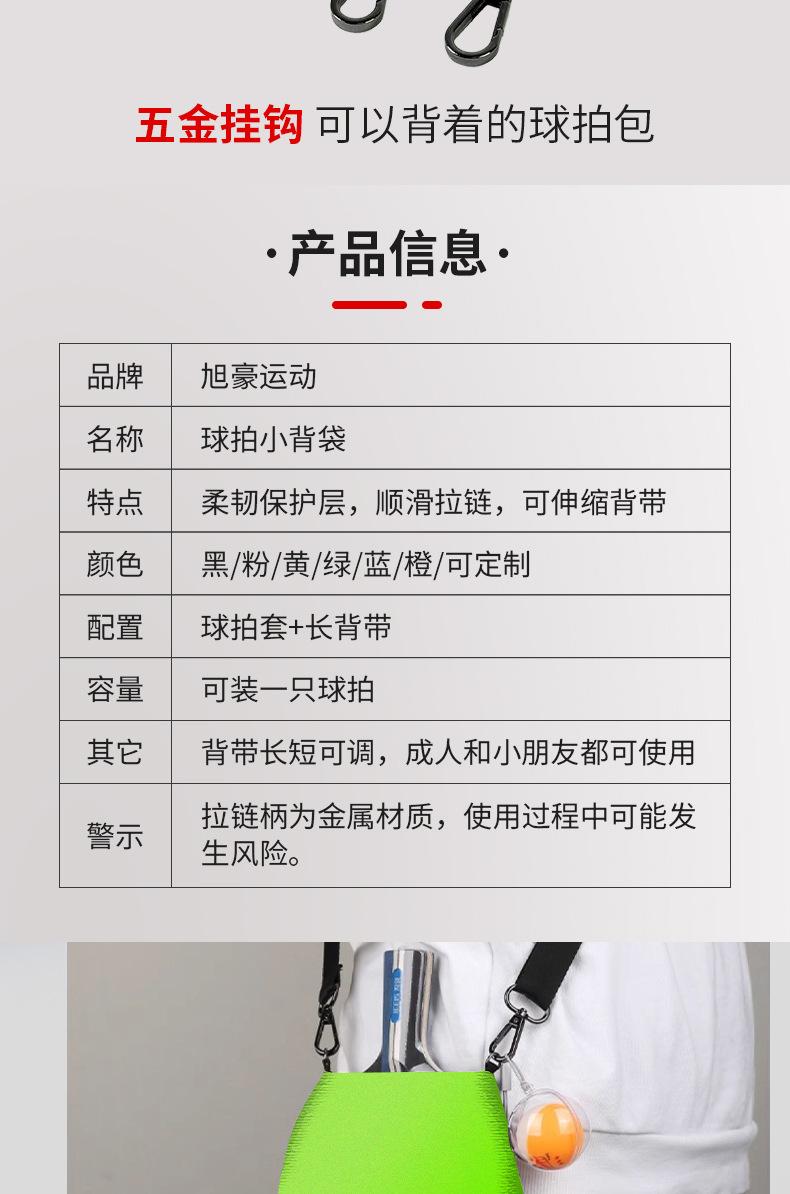 五金挂钩 可以背着的球拍包

·产品信息·

| 品牌 | 旭豪运动 |
|---|---|
| 名称 | 球拍小背袋 |
| 特点 | 柔韧保护层，顺滑拉链，可伸缩背带 |
| 颜色 | 黑/粉/黄/绿/蓝/橙/可定制 |
| 配置 | 球拍套+长背带 |
| 容量 | 可装一只球拍 |
| 其它 | 背带长短可调，成人和小朋友都可使用 |
| 警示 | 拉链柄为金属材质，使用过程中可能发生风险。 |